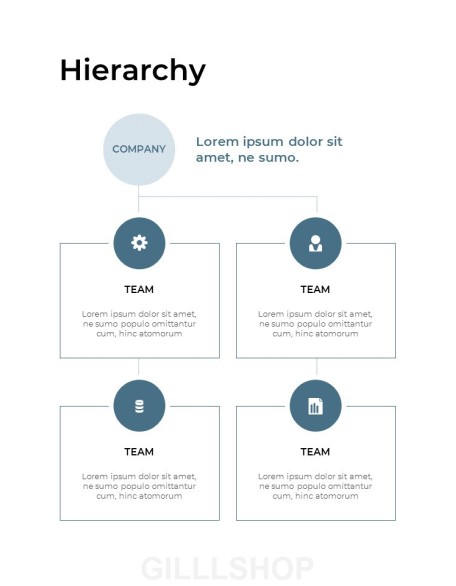 Hierarchy

COMPANY

Lorem ipsum dolor sit amet, ne sumo.

TEAM

Lorem ipsum dolor sit amet, ne sumo populo omittantur cum, hinc atomorum

TEAM

Lorem ipsum dolor sit amet, ne sumo populo omittantur cum, hinc atomorum

TEAM

Lorem ipsum dolor sit amet, ne sumo populo omittantur cum, hinc atomorum

TEAM

Lorem ipsum dolor sit amet, ne sumo populo omittantur cum, hinc atomorum

GILLLSHOP